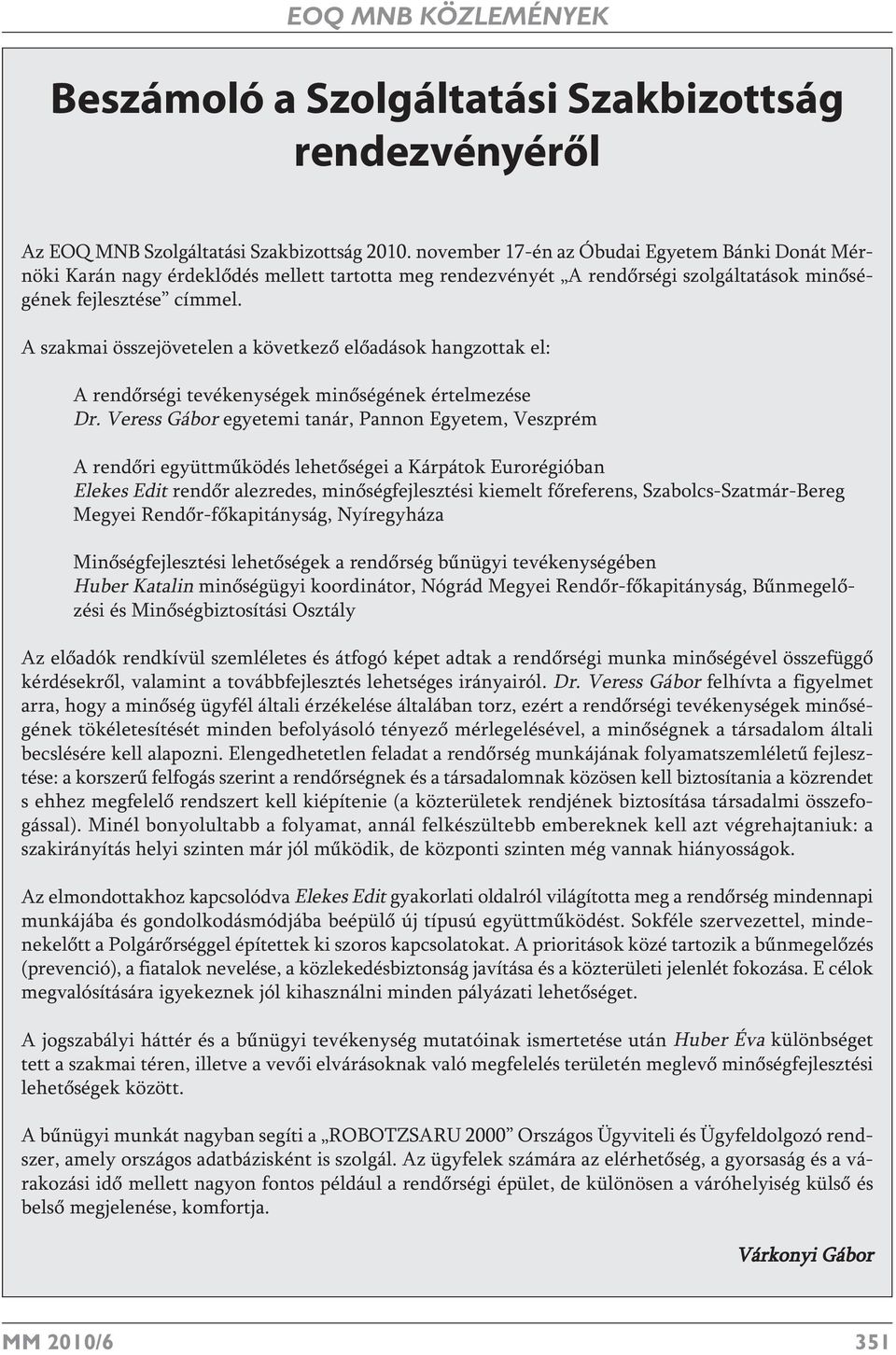 EOQ MNB KÖZLEMÉNYEK

Beszámoló a Szolgáltatási Szakbizottság rendezvényéről

Az EOQ MNB Szolgáltatási Szakbizottság 2010. november 17-én az Óbudai Egyetem Bánki Donát Mérnöki Karán nagy érdeklődés mellett tartotta meg rendezvényét „A rendőrségi szolgáltatások minőségének fejlesztése" címmel.

A szakmai összejövetelen a következő előadások hangzottak el:

A rendőrségi tevékenységek minőségének értelmezése
Dr. Veress Gábor egyetemi tanár, Pannon Egyetem, Veszprém

A rendőri együttműködés lehetőségei a Kárpátok Eurorégióban
Elekes Edit rendőr alezredes, minőségfejlesztési kiemelt főreferens, Szabolcs-Szatmár-Bereg Megyei Rendőr-főkapitányság, Nyíregyháza

Minőségfejlesztési lehetőségek a rendőrség bűnügyi tevékenységében
Huber Katalin minőségügyi koordinátor, Nógrád Megyei Rendőr-főkapitányság, Bűnmegelőzési és Minőségbiztosítási Osztály

Az előadók rendkívül szemléletes és átfogó képet adtak a rendőrségi munka minőségével összefüggő kérdésekről, valamint a továbbfejlesztés lehetséges irányairól. Dr. Veress Gábor felhívta a figyelmet arra, hogy a minőség ügyfél általi érzékelése általában torz, ezért a rendőrségi tevékenységek minőségének tökéletesítését minden befolyásoló tényező mérlegelésével, a minőségnek a társadalom általi becslésére kell alapozni. Elengedhetetlen feladat a rendőrség munkájának folyamatszemléletű fejlesztése: a korszerű felfogás szerint a rendőrségnek és a társadalomnak közösen kell biztosítania a közrendet s ehhez megfelelő rendszert kell kiépítenie (a közterületek rendjének biztosítása társadalmi összefogással). Minél bonyolultabb a folyamat, annál felkészültebb embereknek kell azt végrehajtaniuk: a szakirányítás helyi szinten már jól működik, de központi szinten még vannak hiányosságok.

Az elmondottakhoz kapcsolódva Elekes Edit gyakorlati oldalról világította meg a rendőrség mindennapi munkájába és gondolkodásmódjába beépülő új típusú együttműködést. Sokféle szervezettel, mindenekelőtt a Polgárőrséggel építettek ki szoros kapcsolatokat. A prioritások közé tartozik a bűnmegelőzés (prevenció), a fiatalok nevelése, a közlekedésbiztonság javítása és a közterületi jelenlét fokozása. E célok megvalósítására igyekeznek jól kihasználni minden pályázati lehetőséget.

A jogszabályi háttér és a bűnügyi tevékenység mutatóinak ismertetése után Huber Éva különbséget tett a szakmai téren, illetve a vevői elvárásoknak való megfelelés területén meglevő minőségfejlesztési lehetőségek között.

A bűnügyi munkát nagyban segíti a „ROBOTZSARU 2000" Országos Ügyviteli és Ügyfeldolgozó rendszer, amely országos adatbázisként is szolgál. Az ügyfelek számára az elérhetőség, a gyorsaság és a várakozási idő mellett nagyon fontos például a rendőrségi épület, de különösen a váróhelyiség külső és belső megjelenése, komfortja.

Várkonyi Gábor

MM 2010/6 351